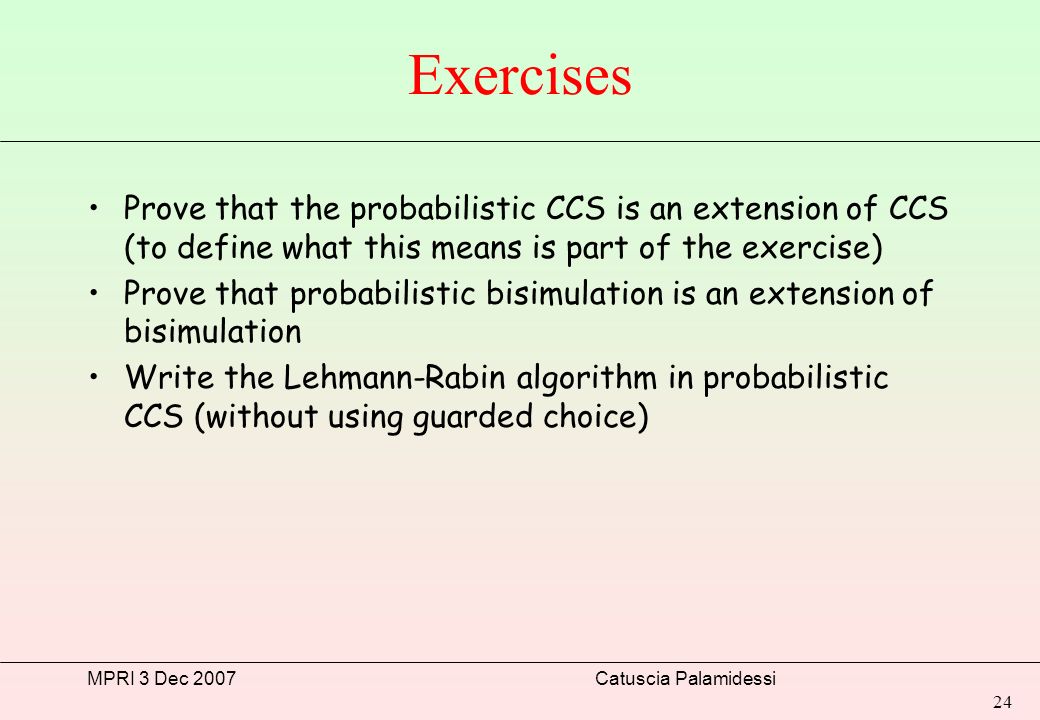 Exercises

• Prove that the probabilistic CCS is an extension of CCS (to define what this means is part of the exercise)

• Prove that probabilistic bisimulation is an extension of bisimulation

• Write the Lehmann-Rabin algorithm in probabilistic CCS (without using guarded choice)

MPRI 3 Dec 2007

Catuscia Palamidessi

24